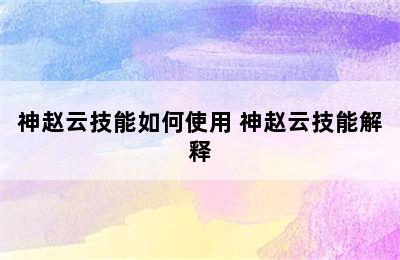 神赵云技能如何使用 神赵云技能解释